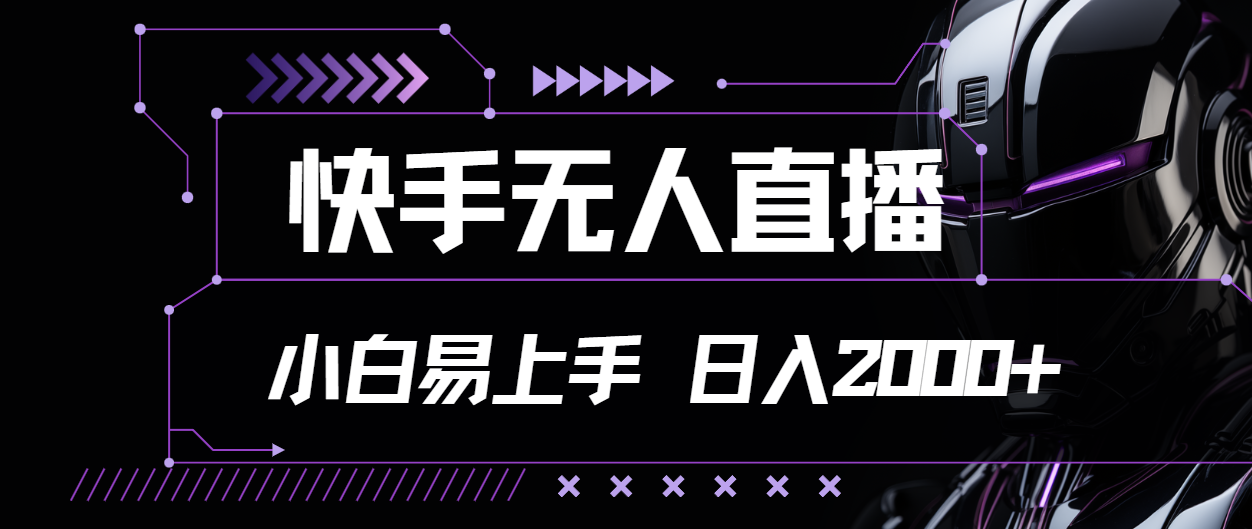 快手无人直播

小白易上手 日入2000+